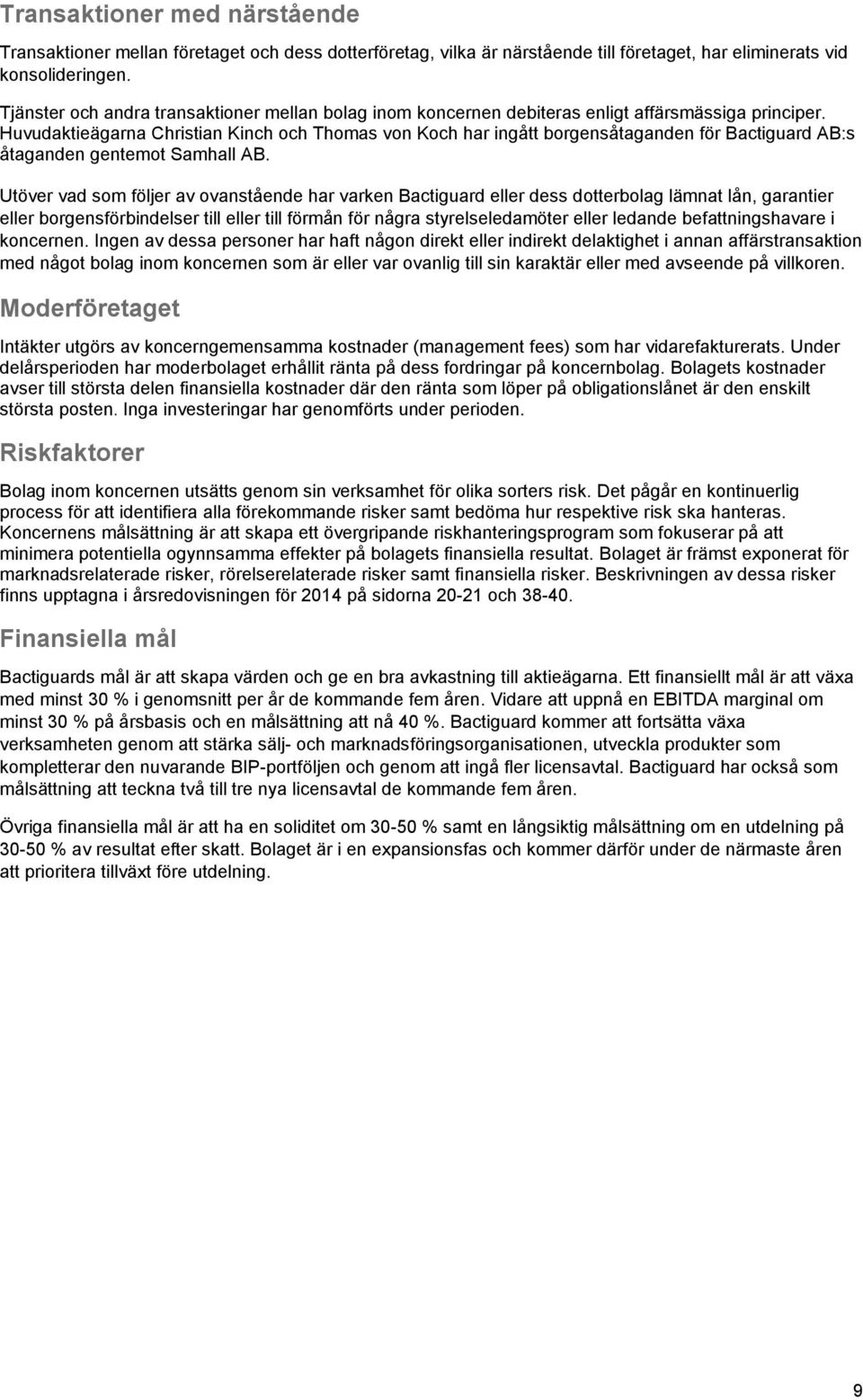 Transaktioner med närstående

Transaktioner mellan företaget och dess dotterföretag, vilka är närstående till företaget, har eliminerats vid konsolideringen.

Tjänster och andra transaktioner mellan bolag inom koncernen debiteras enligt affärsmässiga principer. Huvudaktieägarna Christian Kinch och Thomas von Koch har ingått borgensåtaganden för Bactiguard AB:s åtaganden gentemot Samhall AB.

Utöver vad som följer av ovanstående har varken Bactiguard eller dess dotterbolag lämnat lån, garantier eller borgensförbindelser till eller till förmån för några styrelseledamöter eller ledande befattningshavare i koncernen. Ingen av dessa personer har haft någon direkt eller indirekt delaktighet i annan affärstransaktion med något bolag inom koncernen som är eller var ovanlig till sin karaktär eller med avseende på villkoren.

Moderföretaget

Intäkter utgörs av koncerngemensamma kostnader (management fees) som har vidarefakturerats. Under delårsperioden har moderbolaget erhållit ränta på dess fordringar på koncernbolag. Bolagets kostnader avser till största delen finansiella kostnader där den ränta som löper på obligationslånet är den enskilt största posten. Inga investeringar har genomförts under perioden.

Riskfaktorer

Bolag inom koncernen utsätts genom sin verksamhet för olika sorters risk. Det pågår en kontinuerlig process för att identifiera alla förekommande risker samt bedöma hur respektive risk ska hanteras. Koncernens målsättning är att skapa ett övergripande riskhanteringsprogram som fokuserar på att minimera potentiella ogynnsamma effekter på bolagets finansiella resultat. Bolaget är främst exponerat för marknadsrelaterade risker, rörelserelaterade risker samt finansiella risker. Beskrivningen av dessa risker finns upptagna i årsredovisningen för 2014 på sidorna 20-21 och 38-40.

Finansiella mål

Bactiguards mål är att skapa värden och ge en bra avkastning till aktieägarna. Ett finansiellt mål är att växa med minst 30 % i genomsnitt per år de kommande fem åren. Vidare att uppnå en EBITDA marginal om minst 30 % på årsbasis och en målsättning att nå 40 %. Bactiguard kommer att fortsätta växa verksamheten genom att stärka sälj- och marknadsföringsorganisationen, utveckla produkter som kompletterar den nuvarande BIP-portföljen och genom att ingå fler licensavtal. Bactiguard har också som målsättning att teckna två till tre nya licensavtal de kommande fem åren.

Övriga finansiella mål är att ha en soliditet om 30-50 % samt en långsiktig målsättning om en utdelning på 30-50 % av resultat efter skatt. Bolaget är i en expansionsfas och kommer därför under de närmaste åren att prioritera tillväxt före utdelning.

9